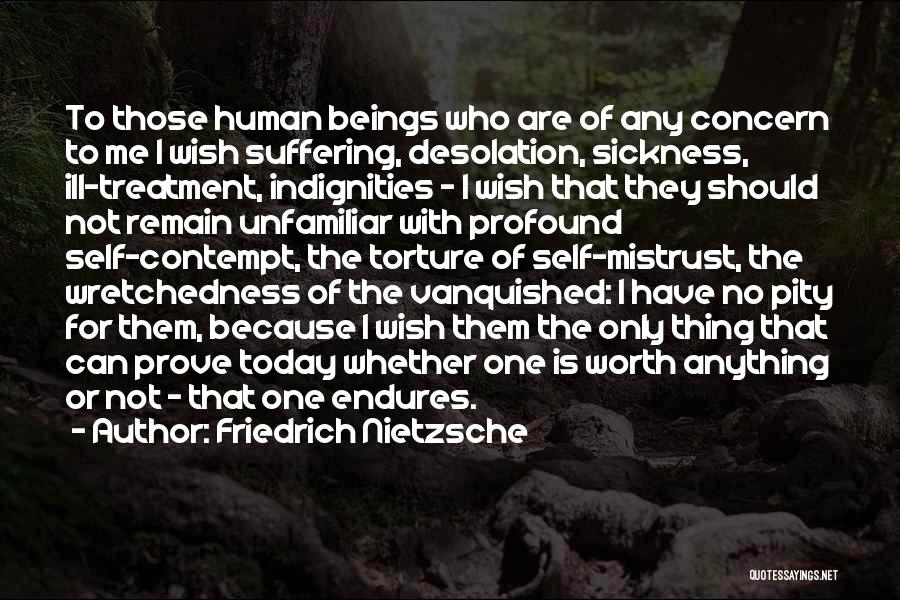 To those human beings who are of any concern to me I wish suffering, desolation, sickness, ill-treatment, indignities - I wish that they should not remain unfamiliar with profound self-contempt, the torture of self-mistrust, the wretchedness of the vanquished: I have no pity for them, because I wish them the only thing that can prove today whether one is worth anything or not - that one endures.

- Author: Friedrich Nietzsche

QUOTESSAYINGS.NET